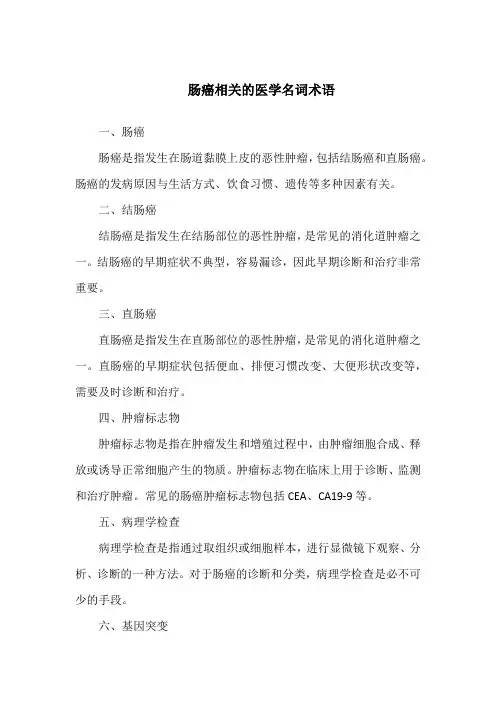 肠癌相关的医学名词术语

一、肠癌

肠癌是指发生在肠道黏膜上皮的恶性肿瘤，包括结肠癌和直肠癌。肠癌的发病原因与生活方式、饮食习惯、遗传等多种因素有关。

二、结肠癌

结肠癌是指发生在结肠部位的恶性肿瘤，是常见的消化道肿瘤之一。结肠癌的早期症状不典型，容易漏诊，因此早期诊断和治疗非常重要。

三、直肠癌

直肠癌是指发生在直肠部位的恶性肿瘤，是常见的消化道肿瘤之一。直肠癌的早期症状包括便血、排便习惯改变、大便形状改变等，需要及时诊断和治疗。

四、肿瘤标志物

肿瘤标志物是指在肿瘤发生和增殖过程中，由肿瘤细胞合成、释放或诱导正常细胞产生的物质。肿瘤标志物在临床上用于诊断、监测和治疗肿瘤。常见的肠癌肿瘤标志物包括 CEA、CA19-9 等。

五、病理学检查

病理学检查是指通过取组织或细胞样本，进行显微镜下观察、分析、诊断的一种方法。对于肠癌的诊断和分类，病理学检查是必不可少的手段。

六、基因突变